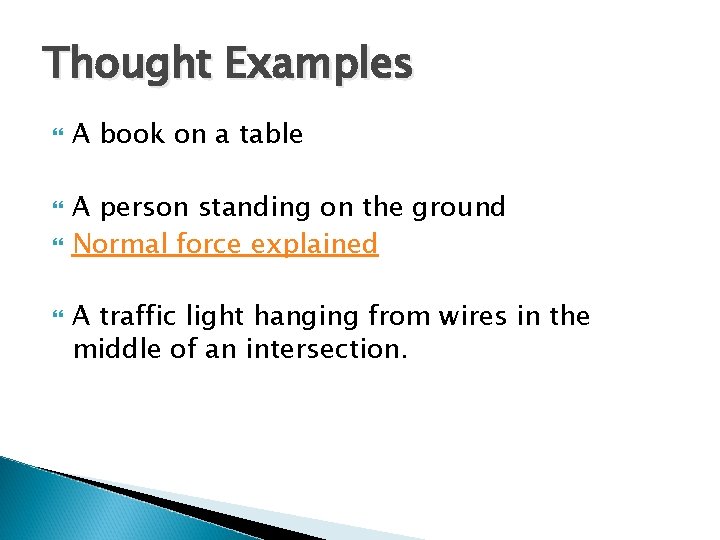 Thought Examples

A book on a table

A person standing on the ground
Normal force explained

A traffic light hanging from wires in the middle of an intersection.